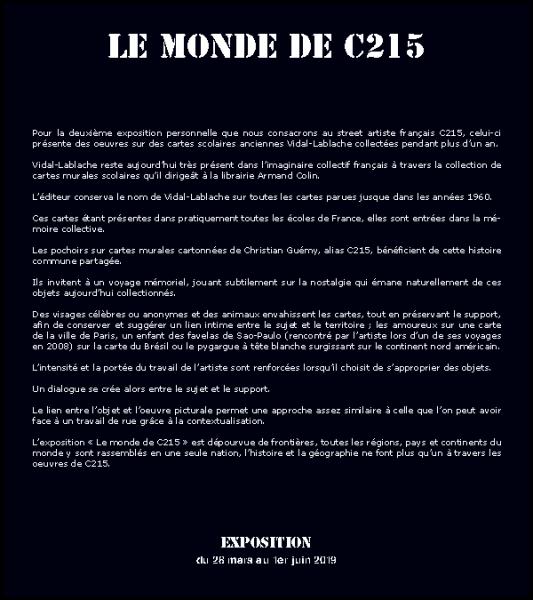 LE MONDE DE C215

Pour la deuxième exposition personnelle que nous consacrons au street artiste français C215, celui-ci présente des oeuvres sur des cartes scolaires anciennes Vidal-Lablache collectées pendant plus d'un an.

Vidal-Lablache reste aujourd'hui très présent dans l'imaginaire collectif français à travers la collection de cartes murales scolaires qu'il dirigeât à la librairie Armand Colin.

L'éditeur conserva le nom de Vidal-Lablache sur toutes les cartes parues jusque dans les années 1960.

Ces cartes étant présentes dans pratiquement toutes les écoles de France, elles sont entrées dans la mémoire collective.

Les pochoirs sur cartes murales cartonnées de Christian Guémy, alias C215, bénéficient de cette histoire commune partagée.

Ils invitent à un voyage mémoriel, jouant subtilement sur la nostalgie qui émane naturellement de ces objets aujourd'hui collectionnés.

Des visages célèbres ou anonymes et des animaux envahissent les cartes, tout en préservant le support, afin de conserver et suggérer un lien intime entre le sujet et le territoire ; les amoureux sur une carte de la ville de Paris, un enfant des favelas de Sao-Paulo (rencontré par l'artiste lors d'un de ses voyages en 2008) sur la carte du Brésil ou le pygargue à tête blanche surgissant sur le continent nord américain.

L'intensité et la portée du travail de l'artiste sont renforcées lorsqu'il choisit de s'approprier des objets.

Un dialogue se crée alors entre le sujet et le support.

Le lien entre l'objet et l'oeuvre picturale permet une approche assez similaire à celle que l'on peut avoir face à un travail de rue grâce à la contextualisation.

L'exposition « Le monde de C215 » est dépourvue de frontières, toutes les régions, pays et continents du monde y sont rassemblés en une seule nation, l'histoire et la géographie ne font plus qu'un à travers les oeuvres de C215.

EXPOSITION
du 28 mars au 1er juin 2019